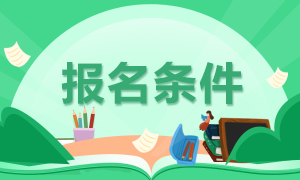 报名条件